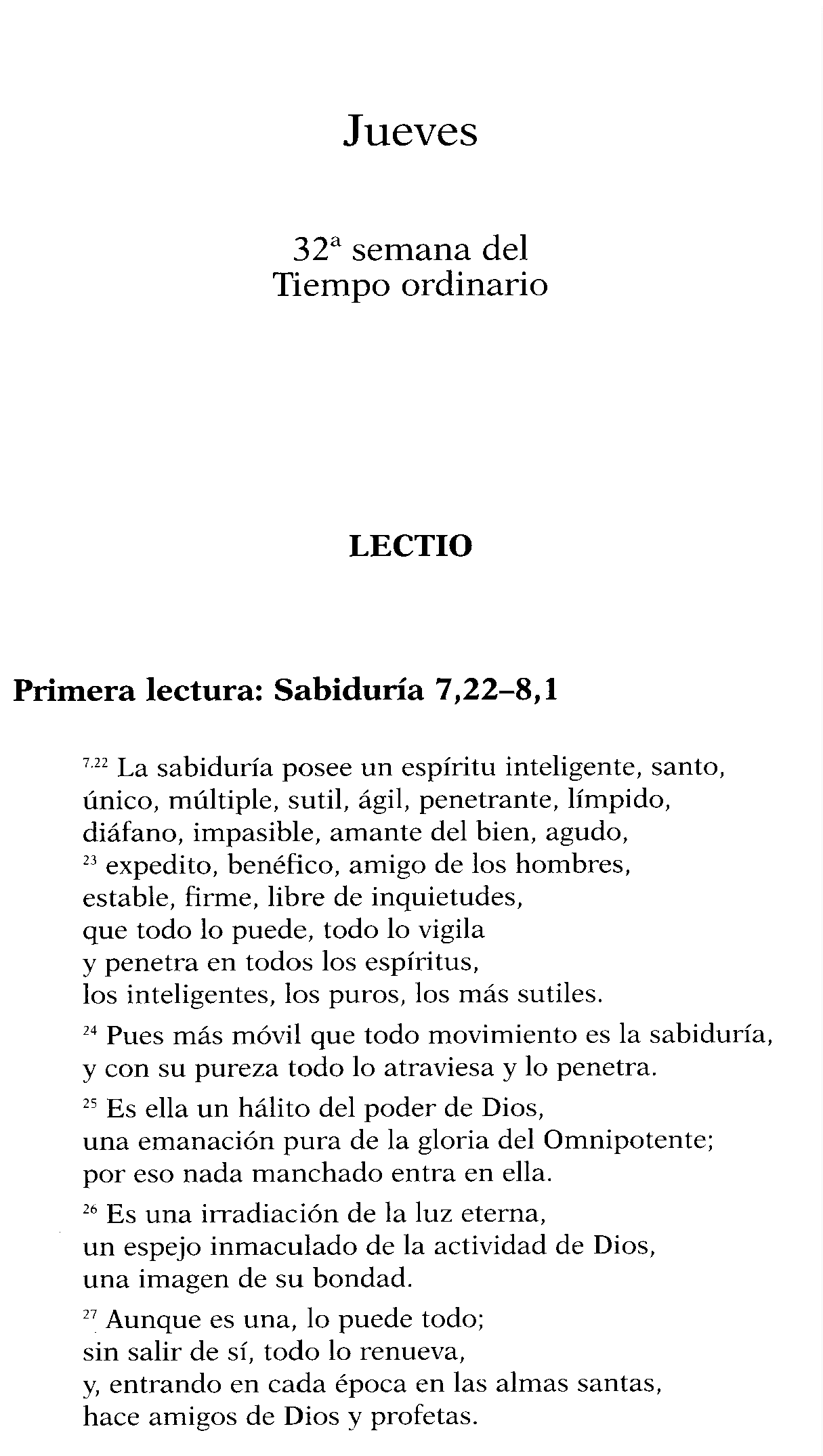 Jueves

32ª semana del
Tiempo ordinario

LECTIO

Primera lectura: Sabiduría 7,22–8,1

$^{7,22}$ La sabiduría posee un espíritu inteligente, santo,
único, múltiple, sutil, ágil, penetrante, límpido,
diáfano, impasible, amante del bien, agudo,
$^{23}$ expedito, benéfico, amigo de los hombres,
estable, firme, libre de inquietudes,
que todo lo puede, todo lo vigila
y penetra en todos los espíritus,
los inteligentes, los puros, los más sutiles.

$^{24}$ Pues más móvil que todo movimiento es la sabiduría,
y con su pureza todo lo atraviesa y lo penetra.

$^{25}$ Es ella un hálito del poder de Dios,
una emanación pura de la gloria del Omnipotente;
por eso nada manchado entra en ella.

$^{26}$ Es una irradiación de la luz eterna,
un espejo inmaculado de la actividad de Dios,
una imagen de su bondad.

$^{27}$ Aunque es una, lo puede todo;
sin salir de sí, todo lo renueva,
y, entrando en cada época en las almas santas,
hace amigos de Dios y profetas.